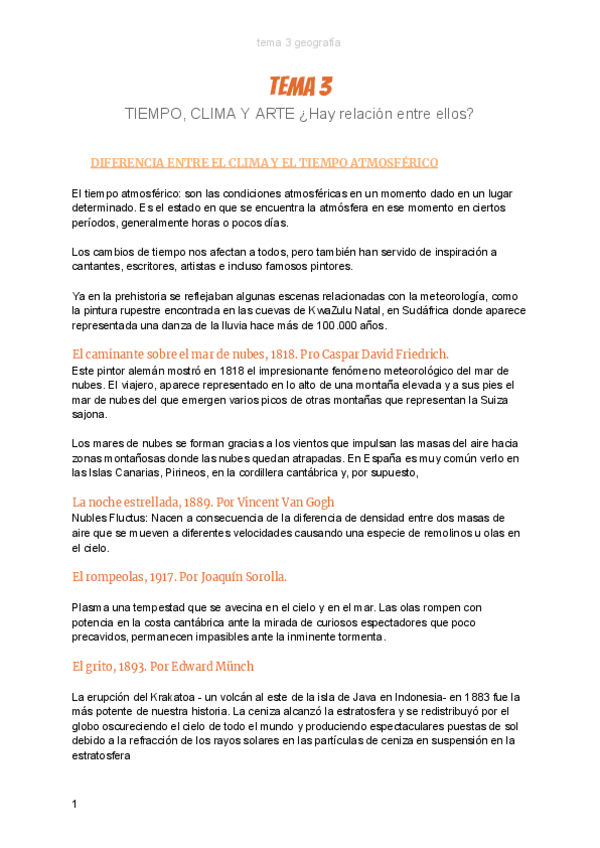 tema 3 geografía

TEMA 3

TIEMPO, CLIMA Y ARTE ¿Hay relación entre ellos?

DIFERENCIA ENTRE EL CLIMA Y EL TIEMPO ATMOSFÉRICO

El tiempo atmosférico: son las condiciones atmosféricas en un momento dado en un lugar determinado. Es el estado en que se encuentra la atmósfera en ese momento en ciertos períodos, generalmente horas o pocos días.

Los cambios de tiempo nos afectan a todos, pero también han servido de inspiración a cantantes, escritores, artistas e incluso famosos pintores.

Ya en la prehistoria se reflejaban algunas escenas relacionadas con la meteorología, como la pintura rupestre encontrada en las cuevas de KwaZulu Natal, en Sudáfrica donde aparece representada una danza de la lluvia hace más de 100.000 años.

El caminante sobre el mar de nubes, 1818. Pro Caspar David Friedrich.

Este pintor alemán mostró en 1818 el impresionante fenómeno meteorológico del mar de nubes. El viajero, aparece representado en lo alto de una montaña elevada y a sus pies el mar de nubes del que emergen varios picos de otras montañas que representan la Suiza sajona.

Los mares de nubes se forman gracias a los vientos que impulsan las masas del aire hacia zonas montañosas donde las nubes quedan atrapadas. En España es muy común verlo en las Islas Canarias, Pirineos, en la cordillera cantábrica y, por supuesto,

La noche estrellada, 1889. Por Vincent Van Gogh

Nubles Fluctus: Nacen a consecuencia de la diferencia de densidad entre dos masas de aire que se mueven a diferentes velocidades causando una especie de remolinos u olas en el cielo.

El rompeolas, 1917. Por Joaquín Sorolla.

Plasma una tempestad que se avecina en el cielo y en el mar. Las olas rompen con potencia en la costa cantábrica ante la mirada de curiosos espectadores que poco precavidos, permanecen impasibles ante la inminente tormenta.

El grito, 1893. Por Edward Münch

La erupción del Krakatoa - un volcán al este de la isla de Java en Indonesia- en 1883 fue la más potente de nuestra historia. La ceniza alcanzó la estratosfera y se redistribuyó por el globo oscureciendo el cielo de todo el mundo y produciendo espectaculares puestas de sol debido a la refracción de los rayos solares en las partículas de ceniza en suspensión en la estratosfera

1